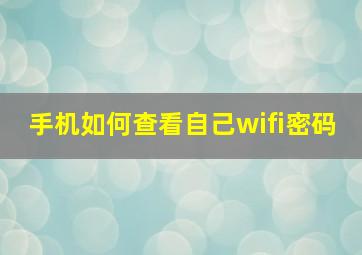 手机如何查看自己wifi密码